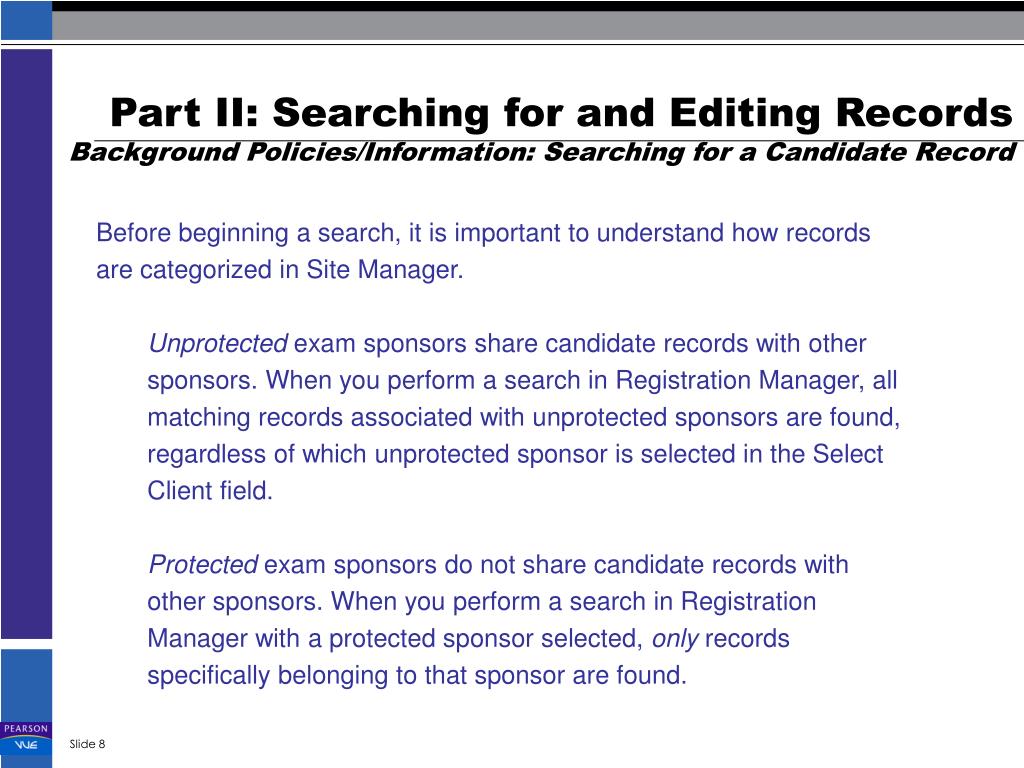 Part II: Searching for and Editing Records
Background Policies/Information: Searching for a Candidate Record

Before beginning a search, it is important to understand how records are categorized in Site Manager.

Unprotected exam sponsors share candidate records with other sponsors. When you perform a search in Registration Manager, all matching records associated with unprotected sponsors are found, regardless of which unprotected sponsor is selected in the Select Client field.

Protected exam sponsors do not share candidate records with other sponsors. When you perform a search in Registration Manager with a protected sponsor selected, only records specifically belonging to that sponsor are found.

PEARSON
VUE

Slide 8